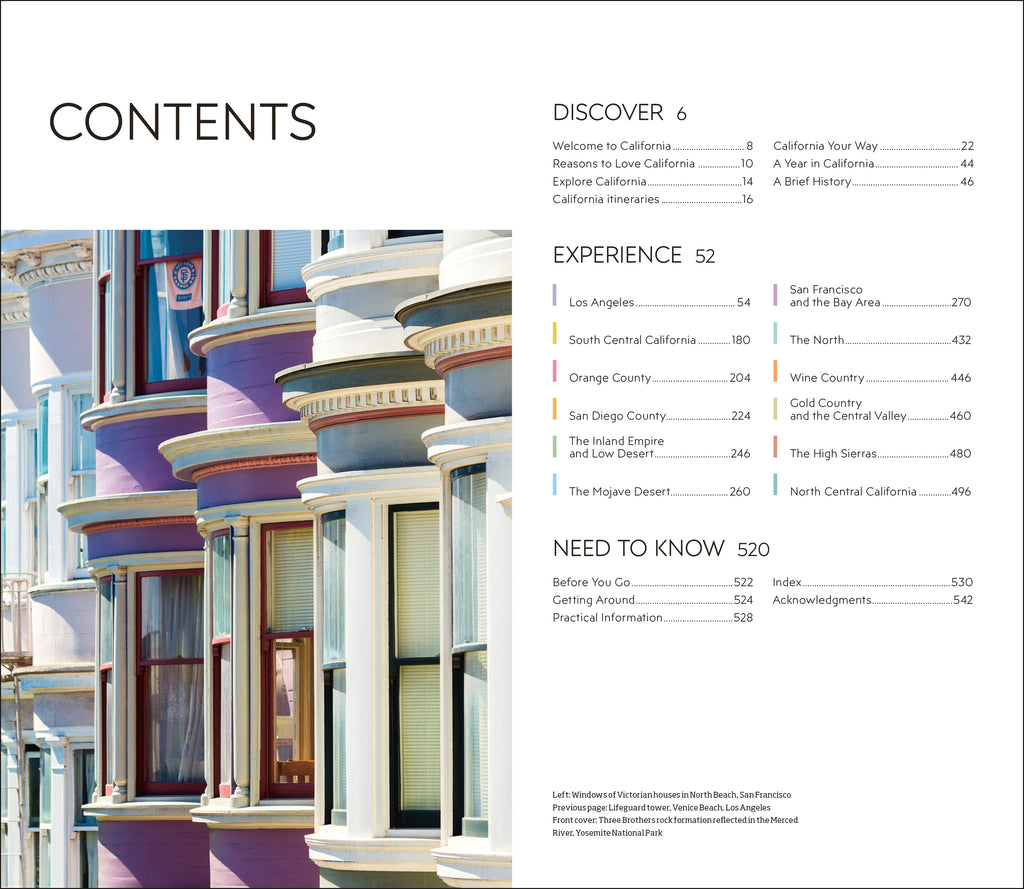 CONTENTS

DISCOVER 6

Welcome to California 8
Reasons to Love California 10
Explore California 14
California itineraries 16
California Your Way 22
A Year in California 44
A Brief History 46

EXPERIENCE 52

Los Angeles 54
South Central California 180
Orange County 204
San Diego County 224
The Inland Empire and Low Desert 246
The Mojave Desert 260
San Francisco and the Bay Area 270
The North 432
Wine Country 446
Gold Country and the Central Valley 460
The High Sierras 480
North Central California 496

NEED TO KNOW 520

Before You Go 522
Getting Around 524
Practical Information 528
Index 530
Acknowledgments 542

Left: Windows of Victorian houses in North Beach, San Francisco
Previous page: Lifeguard tower, Venice Beach, Los Angeles
Front cover: Three Brothers rock formation reflected in the Merced River, Yosemite National Park